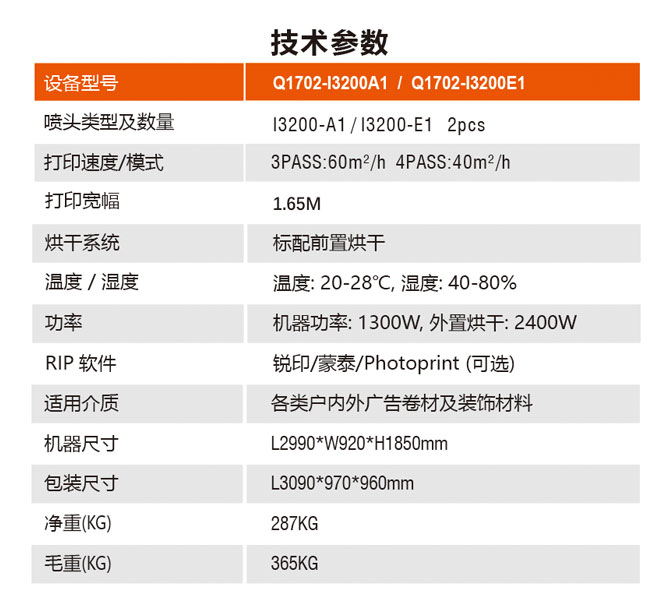 技术参数

| 设备型号 | Q1702-I3200A1 / Q1702-I3200E1 |
|---|---|
| 喷头类型及数量 | I3200-A1 / I3200-E1 2pcs |
| 打印速度/模式 | 3PASS:60m²/h 4PASS:40m²/h |
| 打印宽幅 | 1.65M |
| 烘干系统 | 标配前置烘干 |
| 温度 / 湿度 | 温度: 20-28°C, 湿度: 40-80% |
| 功率 | 机器功率: 1300W, 外置烘干: 2400W |
| RIP 软件 | 锐印/蒙泰/Photoprint (可选) |
| 适用介质 | 各类户内外广告卷材及装饰材料 |
| 机器尺寸 | L2990*W920*H1850mm |
| 包装尺寸 | L3090*970*960mm |
| 净重(KG) | 287KG |
| 毛重(KG) | 365KG |